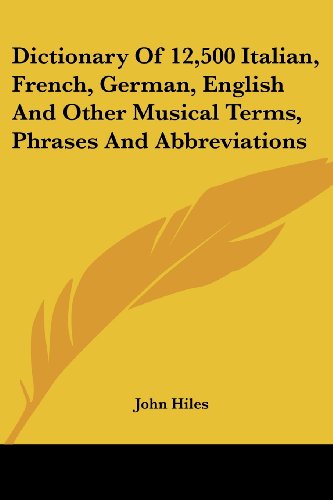 Dictionary Of 12,500 Italian, French, German, English And Other Musical Terms, Phrases And Abbreviations

John Hiles